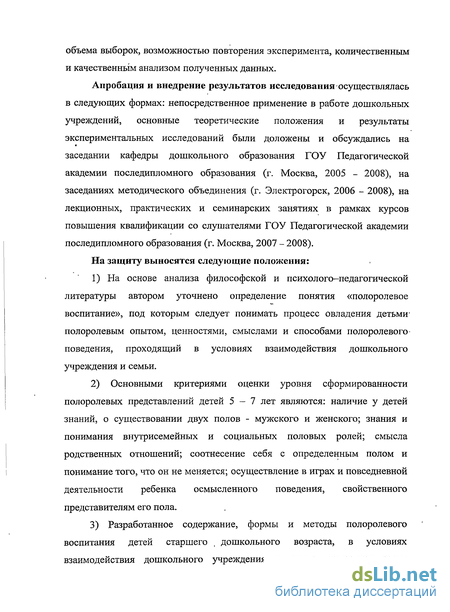 объема выборок, возможностью повторения эксперимента, количественным и качественным анализом полученных данных.

Апробация и внедрение результатов исследования осуществлялась в следующих формах: непосредственное применение в работе дошкольных учреждений, основные теоретические положения и результаты экспериментальных исследований были доложены и обсуждались на заседании кафедры дошкольного образования ГОУ Педагогической академии последипломного образования (г. Москва, 2005 – 2008), на заседаниях методического объединения (г. Электрогорск, 2006 – 2008), на лекционных, практических и семинарских занятиях в рамках курсов повышения квалификации со слушателями ГОУ Педагогической академии последипломного образования (г. Москва, 2007 – 2008).

На защиту выносятся следующие положения:

1) На основе анализа философской и психолого–педагогической литературы автором уточнено определение понятия «полоролевое воспитание», под которым следует понимать процесс овладения детьми полоролевым опытом, ценностями, смыслами и способами полоролевого поведения, проходящий в условиях взаимодействия дошкольного учреждения и семьи.

2) Основными критериями оценки уровня сформированности полоролевых представлений детей 5 – 7 лет являются: наличие у детей знаний, о существовании двух полов - мужского и женского; знания и понимания внутрисемейных и социальных половых ролей; смысла родственных отношений; соотнесение себя с определенным полом и понимание того, что он не меняется; осуществление в играх и повседневной деятельности ребенка осмысленного поведения, свойственного представителям его пола.

3) Разработанное содержание, формы и методы полоролевого воспитания детей старшего дошкольного возраста, в условиях взаимодействия дошкольного учреждения

dsLib.net
библиотека диссертаций